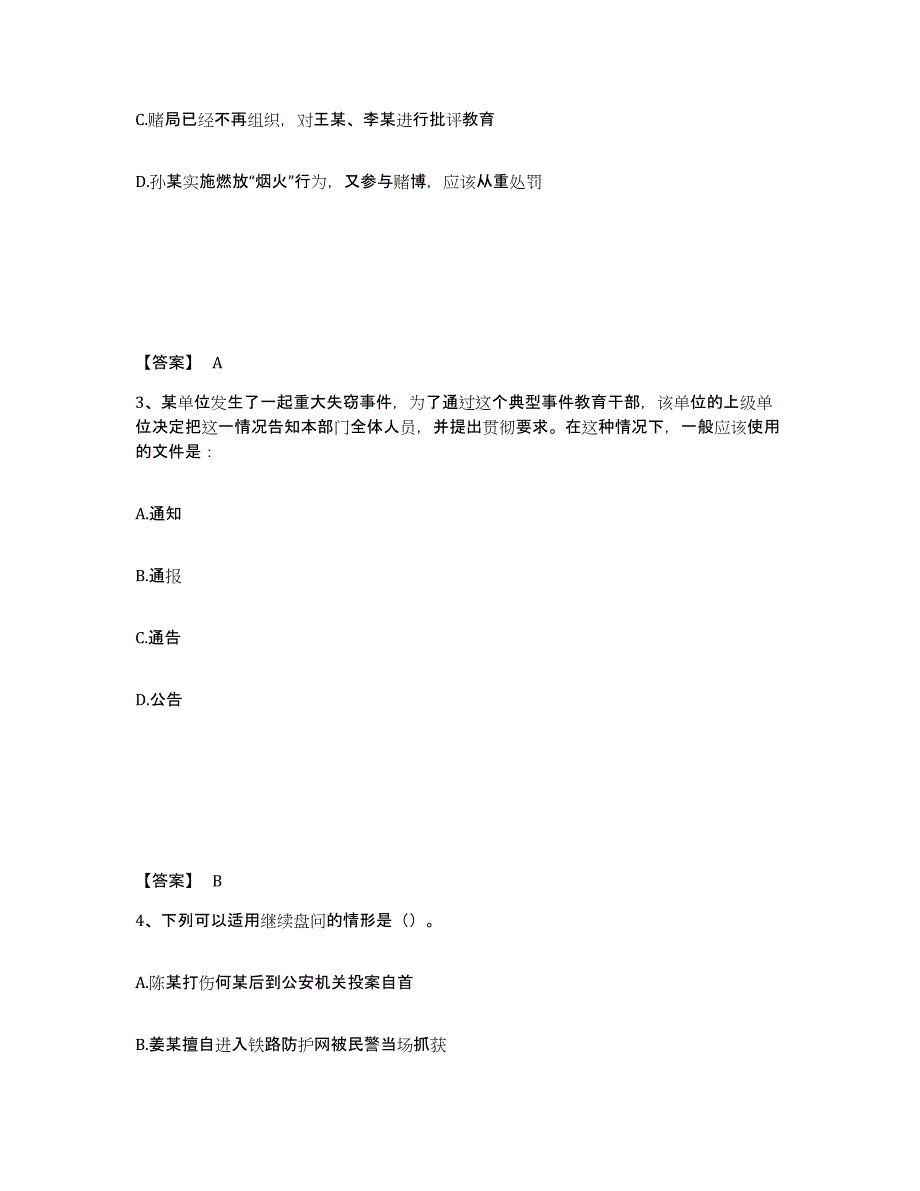 C.赌局已经不再组织，对王某、李某进行批评教育

D.孙某实施燃放“烟火”行为，又参与赌博，应该从重处罚

【答案】 A

3、某单位发生了一起重大失窃事件，为了通过这个典型事件教育干部，该单位的上级单位决定把这一情况告知本部门全体人员，并提出贯彻要求。在这种情况下，一般应该使用的文件是：

A.通知

B.通报

C.通告

D.公告

【答案】 B

4、下列可以适用继续盘问的情形是（）。

A.陈某打伤何某后到公安机关投案自首

B.姜某擅自进入铁路防护网被民警当场抓获